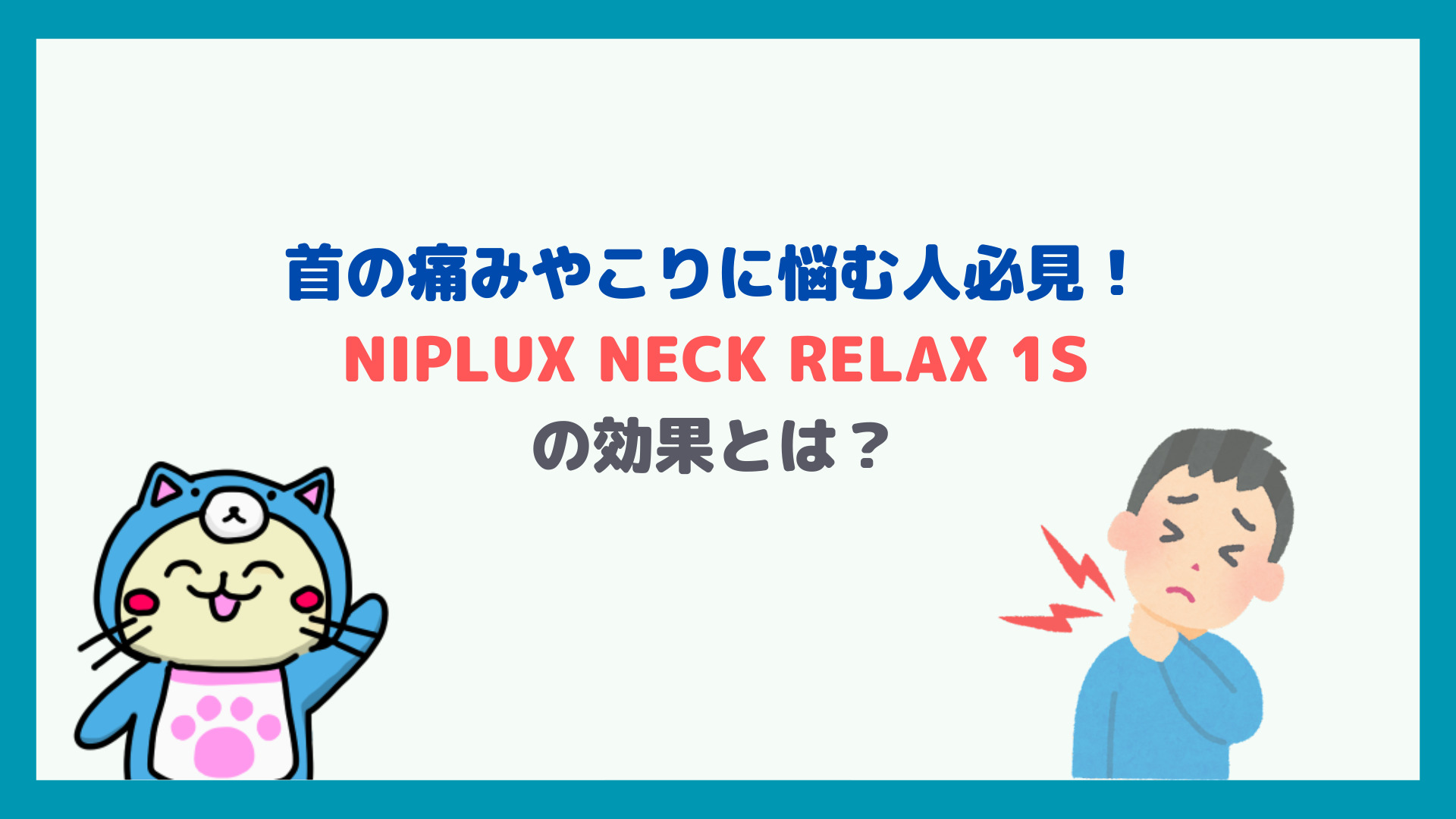 首の痛みやこりに悩む人必見！
NIPLUX NECK RELAX 1S
の効果とは？